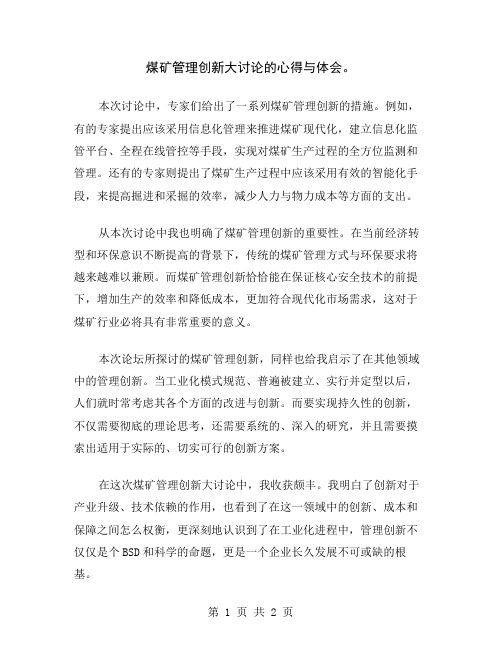 煤矿管理创新大讨论的心得与体会。

本次讨论中，专家们给出了一系列煤矿管理创新的措施。例如，有的专家提出应该采用信息化管理来推进煤矿现代化，建立信息化监管平台、全程在线管控等手段，实现对煤矿生产过程的全方位监测和管理。还有的专家则提出了煤矿生产过程中应该采用有效的智能化手段，来提高掘进和采掘的效率，减少人力与物力成本等方面的支出。

从本次讨论中我也明确了煤矿管理创新的重要性。在当前经济转型和环保意识不断提高的背景下，传统的煤矿管理方式与环保要求将越来越难以兼顾。而煤矿管理创新恰恰能在保证核心安全技术的前提下，增加生产的效率和降低成本，更加符合现代化市场需求，这对于煤矿行业必将具有非常重要的意义。

本次论坛所探讨的煤矿管理创新，同样也给我启示了在其他领域中的管理创新。当工业化模式规范、普遍被建立、实行并定型以后，人们就时常考虑其各个方面的改进与创新。而要实现持久性的创新，不仅需要彻底的理论思考，还需要系统的、深入的研究，并且需要摸索出适用于实际的、切实可行的创新方案。

在这次煤矿管理创新大讨论中，我收获颇丰。我明白了创新对于产业升级、技术依赖的作用，也看到了在这一领域中的创新、成本和保障之间怎么权衡，更深刻地认识到了在工业化进程中，管理创新不仅仅是个BSD和科学的命题，更是一个企业长久发展不可或缺的根基。

第 1 页 共 2 页